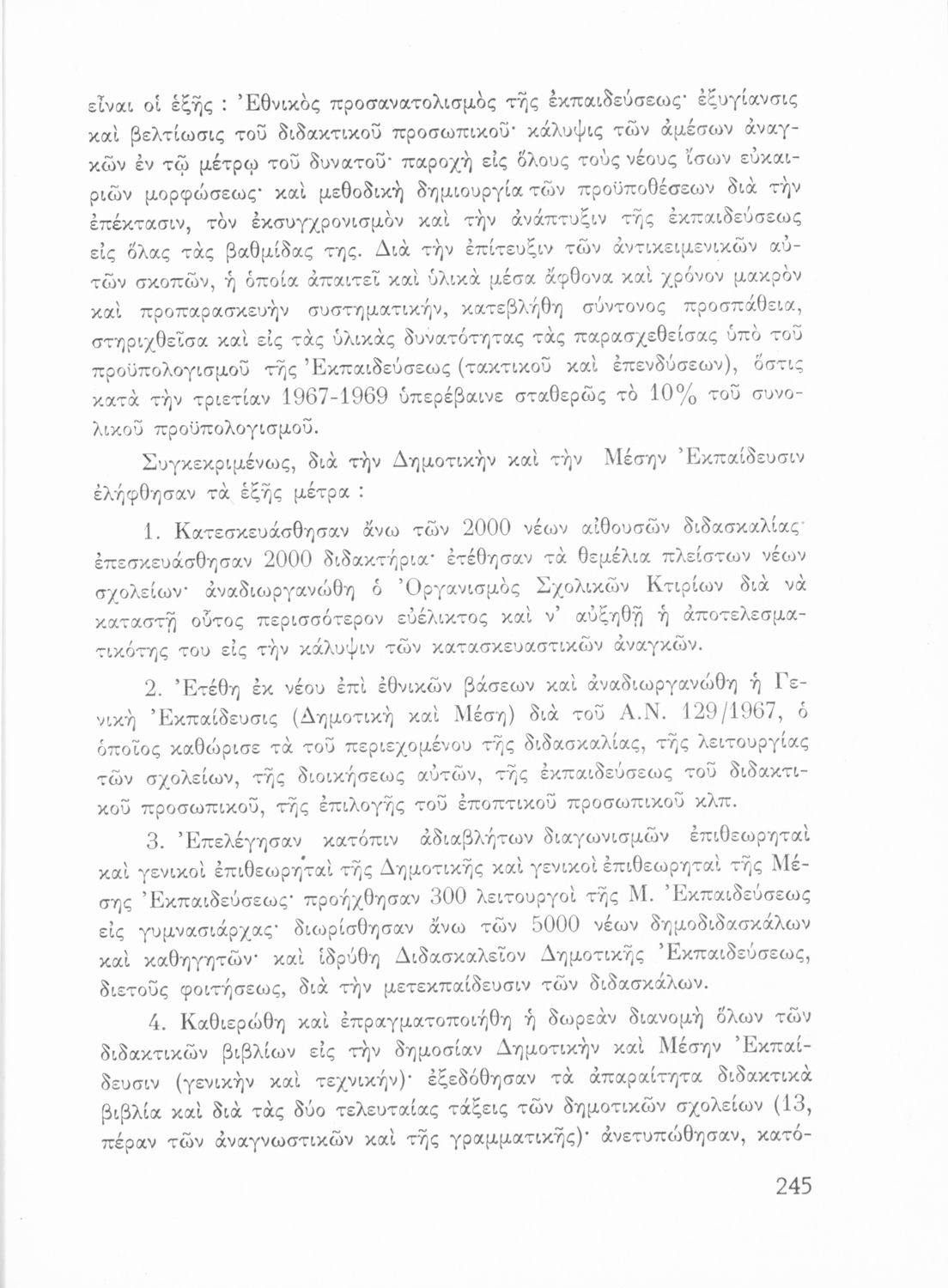 εἶναι οἱ ἑξῆς : Ἐθνικὸς προσανατολισμὸς τῆς ἐκπαιδεύσεως· ἐξυγίανσις καὶ βελτίωσις τοῦ διδακτικοῦ προσωπικοῦ· κάλυψις τῶν ἀμέσων ἀναγκῶν ἐν τῷ μέτρῳ τοῦ δυνατοῦ· παροχὴ εἰς ὅλους τοὺς νέους ἴσων εὐκαιριῶν μορφώσεως· καὶ μεθοδικὴ δημιουργία τῶν προϋποθέσεων διὰ τὴν ἐπέκτασιν, τὸν ἐκσυγχρονισμὸν καὶ τὴν ἀνάπτυξιν τῆς ἐκπαιδεύσεως εἰς ὅλας τὰς βαθμίδας της. Διὰ τὴν ἐπίτευξιν τῶν ἀντικειμενικῶν αὐτῶν σκοπῶν, ἡ ὁποία ἀπαιτεῖ καὶ ὑλικὰ μέσα ἄφθονα καὶ χρόνον μακρὸν καὶ προπαρασκευὴν συστηματικήν, κατεβλήθη σύντονος προσπάθεια, στηριχθεῖσα καὶ εἰς τὰς ὑλικὰς δυνατότητας τὰς παρασχεθείσας ὑπὸ τοῦ προϋπολογισμοῦ τῆς Ἐκπαιδεύσεως (τακτικοῦ καὶ ἐπενδύσεων), ὅστις κατὰ τὴν τριετίαν 1967-1969 ὑπερέβαινε σταθερῶς τὸ 10% τοῦ συνολικοῦ προϋπολογισμοῦ.

Συγκεκριμένως, διὰ τὴν Δημοτικὴν καὶ τὴν Μέσην Ἐκπαίδευσιν ἐλήφθησαν τὰ ἑξῆς μέτρα :

1. Κατεσκευάσθησαν ἄνω τῶν 2000 νέων αἰθουσῶν διδασκαλίας· ἐπεσκευάσθησαν 2000 διδακτήρια· ἐτέθησαν τὰ θεμέλια πλείστων νέων σχολείων· ἀναδιωργανώθη ὁ Ὀργανισμὸς Σχολικῶν Κτιρίων διὰ νὰ καταστῇ οὗτος περισσότερον εὐέλικτος καὶ ν' αὐξηθῇ ἡ ἀποτελεσματικότης του εἰς τὴν κάλυψιν τῶν κατασκευαστικῶν ἀναγκῶν.

2. Ἐτέθη ἐκ νέου ἐπὶ ἐθνικῶν βάσεων καὶ ἀναδιωργανώθη ἡ Γενικὴ Ἐκπαίδευσις (Δημοτικὴ καὶ Μέση) διὰ τοῦ Α.Ν. 129/1967, ὁ ὁποῖος καθώρισε τὰ τοῦ περιεχομένου τῆς διδασκαλίας, τῆς λειτουργίας τῶν σχολείων, τῆς διοικήσεως αὐτῶν, τῆς ἐκπαιδεύσεως τοῦ διδακτικοῦ προσωπικοῦ, τῆς ἐπιλογῆς τοῦ ἐποπτικοῦ προσωπικοῦ κλπ.

3. Ἐπελέγησαν κατόπιν ἀδιαβλήτων διαγωνισμῶν ἐπιθεωρηταὶ καὶ γενικοὶ ἐπιθεωρηταὶ τῆς Δημοτικῆς καὶ γενικοὶ ἐπιθεωρηταὶ τῆς Μέσης Ἐκπαιδεύσεως· προήχθησαν 300 λειτουργοὶ τῆς Μ. Ἐκπαιδεύσεως εἰς γυμνασιάρχας· διωρίσθησαν ἄνω τῶν 5000 νέων δημοδιδασκάλων καὶ καθηγητῶν· καὶ ἱδρύθη Διδασκαλεῖον Δημοτικῆς Ἐκπαιδεύσεως, διετοῦς φοιτήσεως, διὰ τὴν μετεκπαίδευσιν τῶν διδασκάλων.

4. Καθιερώθη καὶ ἐπραγματοποιήθη ἡ δωρεὰν διανομὴ ὅλων τῶν διδακτικῶν βιβλίων εἰς τὴν δημοσίαν Δημοτικὴν καὶ Μέσην Ἐκπαίδευσιν (γενικὴν καὶ τεχνικήν)· ἐξεδόθησαν τὰ ἀπαραίτητα διδακτικὰ βιβλία καὶ διὰ τὰς δύο τελευταίας τάξεις τῶν δημοτικῶν σχολείων (13, πέραν τῶν ἀναγνωστικῶν καὶ τῆς γραμματικῆς)· ἀνετυπώθησαν, κατό-

245